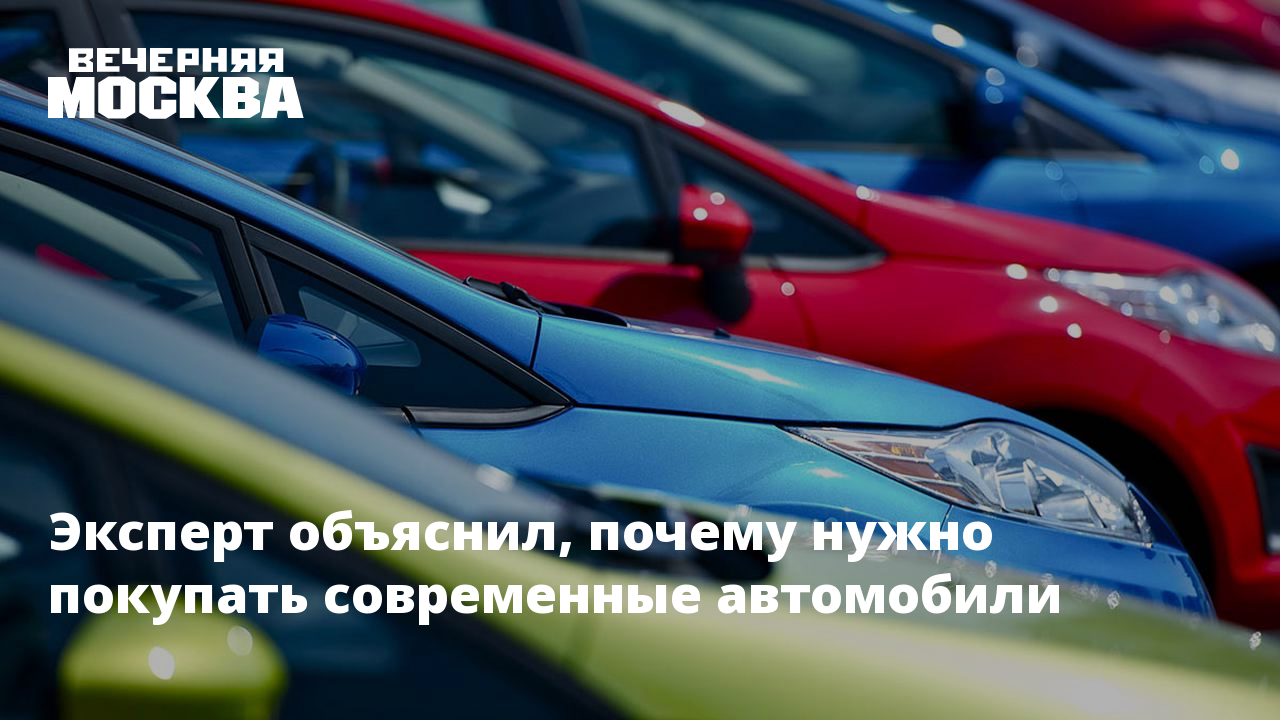 ВЕЧЕРНЯЯ
МОСКВА

Эксперт объяснил, почему нужно покупать современные автомобили